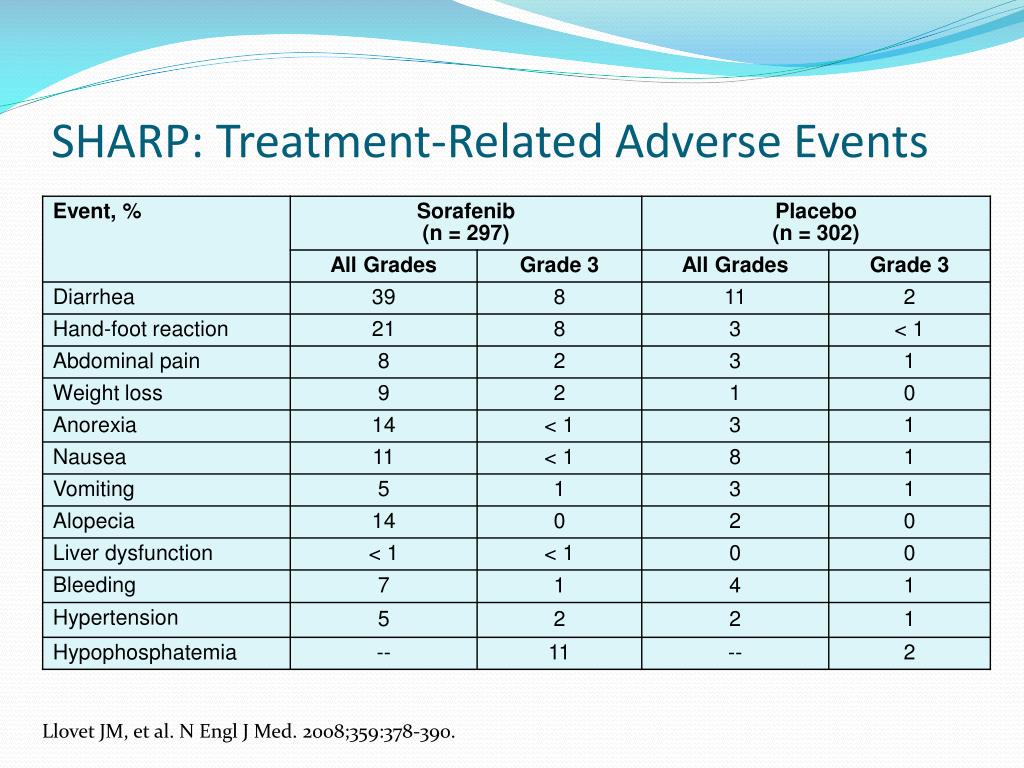 SHARP: Treatment-Related Adverse Events

| Event, % | Sorafenib (n = 297) | | Placebo (n = 302) | |
|---|---|---|---|---|
| | All Grades | Grade 3 | All Grades | Grade 3 |
| Diarrhea | 39 | 8 | 11 | 2 |
| Hand-foot reaction | 21 | 8 | 3 | < 1 |
| Abdominal pain | 8 | 2 | 3 | 1 |
| Weight loss | 9 | 2 | 1 | 0 |
| Anorexia | 14 | < 1 | 3 | 1 |
| Nausea | 11 | < 1 | 8 | 1 |
| Vomiting | 5 | 1 | 3 | 1 |
| Alopecia | 14 | 0 | 2 | 0 |
| Liver dysfunction | < 1 | < 1 | 0 | 0 |
| Bleeding | 7 | 1 | 4 | 1 |
| Hypertension | 5 | 2 | 2 | 1 |
| Hypophosphatemia | -- | 11 | -- | 2 |

Llovet JM, et al. N Engl J Med. 2008;359:378-390.